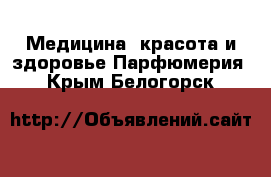 Медицина  красота и здоровье Парфюмерия  Крым Белогорск

http://Объявлений.сайт